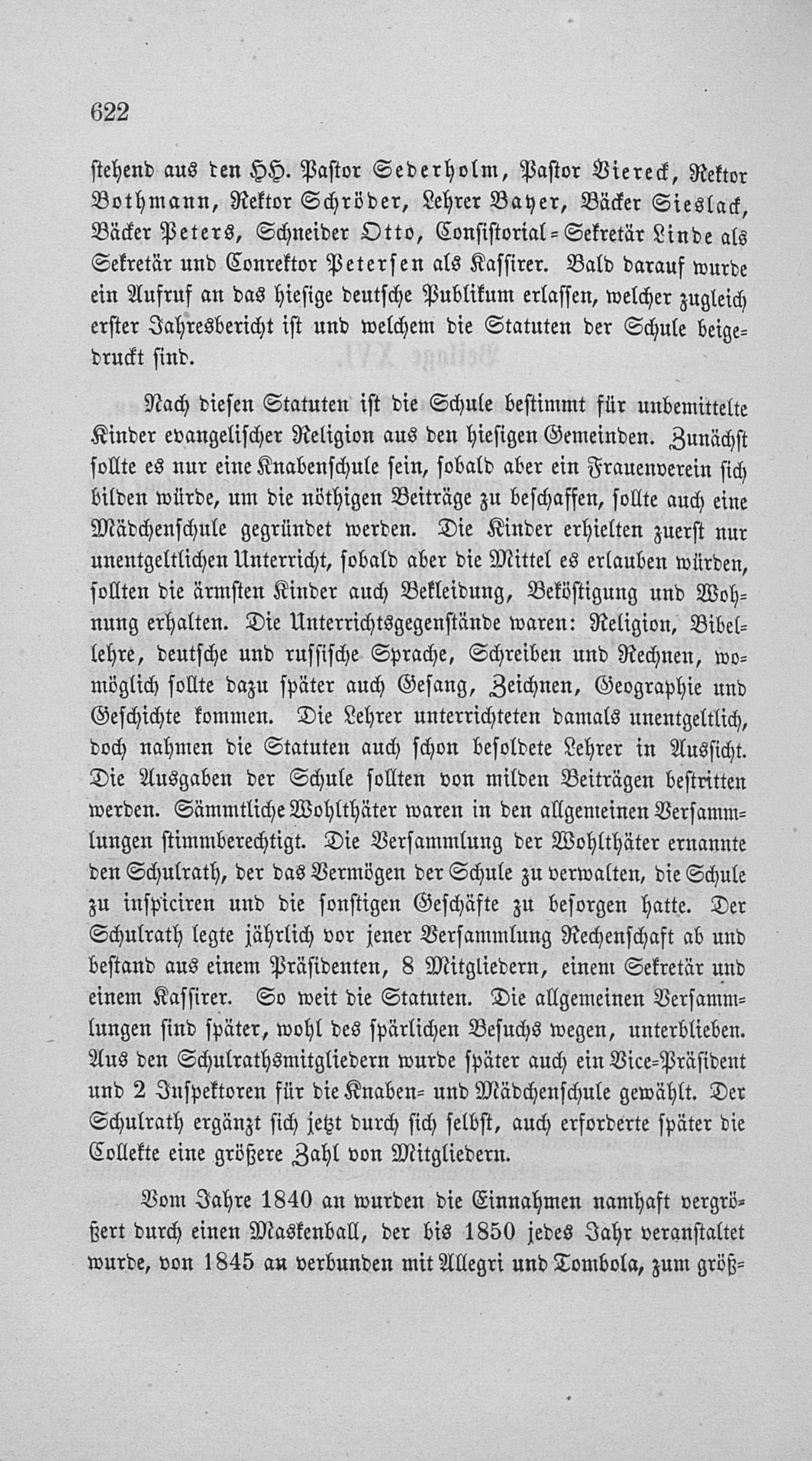 622

stehend aus den HH. Pastor Sederholm, Pastor Viereck, Rektor Bothmann, Rektor Schröder, Lehrer Bayer, Bäcker Sieslack, Bäcker Peters, Schneider Otto, Consistorial-Sekretär Linde als Sekretär und Conrektor Petersen als Kassirer. Bald darauf wurde ein Aufruf an das hiesige deutsche Publikum erlassen, welcher zugleich erster Jahresbericht ist und welchem die Statuten der Schule beigedruckt sind.

Nach diesen Statuten ist die Schule bestimmt für unbemittelte Kinder evangelischer Religion aus den hiesigen Gemeinden. Zunächst sollte es nur eine Knabenschule sein, sobald aber ein Frauenverein sich bilden würde, um die nöthigen Beiträge zu beschaffen, sollte auch eine Mädchenschule gegründet werden. Die Kinder erhielten zuerst nur unentgeltlichen Unterricht, sobald aber die Mittel es erlauben würden, sollten die ärmsten Kinder auch Bekleidung, Beköstigung und Wohnung erhalten. Die Unterrichtsgegenstände waren: Religion, Bibellehre, deutsche und russische Sprache, Schreiben und Rechnen, womöglich sollte dazu später auch Gesang, Zeichnen, Geographie und Geschichte kommen. Die Lehrer unterrichteten damals unentgeltlich, doch nahmen die Statuten auch schon besoldete Lehrer in Aussicht. Die Ausgaben der Schule sollten von milden Beiträgen bestritten werden. Sämmtliche Wohlthäter waren in den allgemeinen Versammlungen stimmberechtigt. Die Versammlung der Wohlthäter ernannte den Schulrath, der das Vermögen der Schule zu verwalten, die Schule zu inspiciren und die sonstigen Geschäfte zu besorgen hatte. Der Schulrath legte jährlich vor jener Versammlung Rechenschaft ab und bestand aus einem Präsidenten, 8 Mitgliedern, einem Sekretär und einem Kassirer. So weit die Statuten. Die allgemeinen Versammlungen sind später, wohl des spärlichen Besuchs wegen, unterblieben. Aus den Schulrathsmitgliedern wurde später auch ein Vice-Präsident und 2 Inspektoren für die Knaben- und Mädchenschule gewählt. Der Schulrath ergänzt sich jetzt durch sich selbst, auch erforderte später die Collekte eine größere Zahl von Mitgliedern.

Vom Jahre 1840 an wurden die Einnahmen namhaft vergrößert durch einen Maskenball, der bis 1850 jedes Jahr veranstaltet wurde, von 1845 an verbunden mit Allegri und Tombola, zum größ-